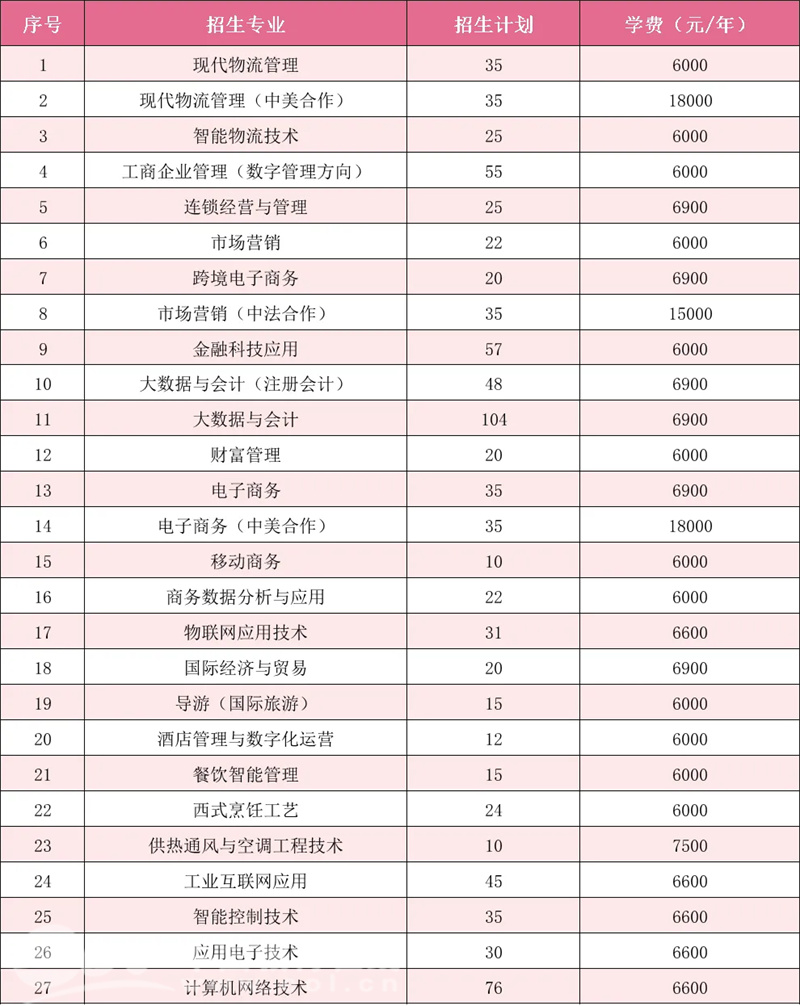 | 序号 | 招生专业 | 招生计划 | 学费（元/年） |
|---|---|---|---|
| 1 | 现代物流管理 | 35 | 6000 |
| 2 | 现代物流管理（中美合作） | 35 | 18000 |
| 3 | 智能物流技术 | 25 | 6000 |
| 4 | 工商企业管理（数字管理方向） | 55 | 6000 |
| 5 | 连锁经营与管理 | 25 | 6900 |
| 6 | 市场营销 | 22 | 6000 |
| 7 | 跨境电子商务 | 20 | 6900 |
| 8 | 市场营销（中法合作） | 35 | 15000 |
| 9 | 金融科技应用 | 57 | 6000 |
| 10 | 大数据与会计（注册会计） | 48 | 6900 |
| 11 | 大数据与会计 | 104 | 6900 |
| 12 | 财富管理 | 20 | 6000 |
| 13 | 电子商务 | 35 | 6900 |
| 14 | 电子商务（中美合作） | 35 | 18000 |
| 15 | 移动商务 | 10 | 6000 |
| 16 | 商务数据分析与应用 | 22 | 6000 |
| 17 | 物联网应用技术 | 31 | 6600 |
| 18 | 国际经济与贸易 | 20 | 6900 |
| 19 | 导游（国际旅游） | 15 | 6000 |
| 20 | 酒店管理与数字化运营 | 12 | 6000 |
| 21 | 餐饮智能管理 | 15 | 6000 |
| 22 | 西式烹饪工艺 | 24 | 6000 |
| 23 | 供热通风与空调工程技术 | 10 | 7500 |
| 24 | 工业互联网应用 | 45 | 6600 |
| 25 | 智能控制技术 | 35 | 6600 |
| 26 | 应用电子技术 | 30 | 6600 |
| 27 | 计算机网络技术 | 76 | 6600 |